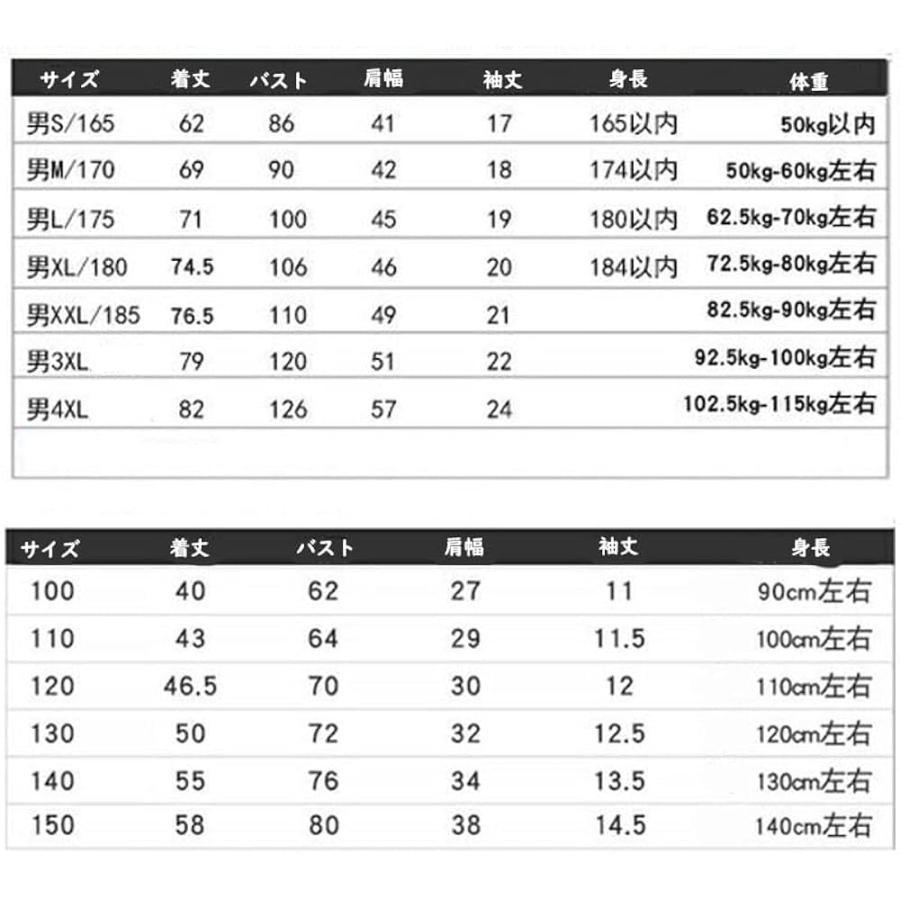 | サイズ | 着丈 | バスト | 肩幅 | 袖丈 | 身長 | 体重 |
|---|---|---|---|---|---|---|
| 男S/165 | 62 | 86 | 41 | 17 | 165以内 | 50kg以内 |
| 男M/170 | 69 | 90 | 42 | 18 | 174以内 | 50kg-60kg左右 |
| 男L/175 | 71 | 100 | 45 | 19 | 180以内 | 62.5kg-70kg左右 |
| 男XL/180 | 74.5 | 106 | 46 | 20 | 184以内 | 72.5kg-80kg左右 |
| 男XXL/185 | 76.5 | 110 | 49 | 21 | | 82.5kg-90kg左右 |
| 男3XL | 79 | 120 | 51 | 22 | | 92.5kg-100kg左右 |
| 男4XL | 82 | 126 | 57 | 24 | | 102.5kg-115kg左右 |

| サイズ | 着丈 | バスト | 肩幅 | 袖丈 | 身長 |
|---|---|---|---|---|---|
| 100 | 40 | 62 | 27 | 11 | 90cm左右 |
| 110 | 43 | 64 | 29 | 11.5 | 100cm左右 |
| 120 | 46.5 | 70 | 30 | 12 | 110cm左右 |
| 130 | 50 | 72 | 32 | 12.5 | 120cm左右 |
| 140 | 55 | 76 | 34 | 13.5 | 130cm左右 |
| 150 | 58 | 80 | 38 | 14.5 | 140cm左右 |